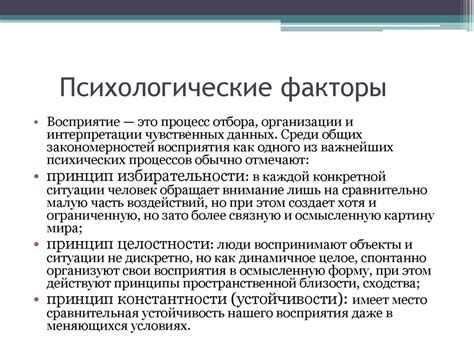 Психологические факторы

• Восприятие — это процесс отбора, организации и интерпретации чувственных данных. Среди общих закономерностей восприятия как одного из важнейших психических процессов обычно отмечают:
• принцип избирательности: в каждой конкретной ситуации человек обращает внимание лишь на сравнительно малую часть воздействий, но при этом создает хотя и ограниченную, но зато более связную и осмысленную картину мира;
• принцип целостности: люди воспринимают объекты и ситуации не дискретно, но как динамичное целое, спонтанно организуют свои восприятия в осмысленную форму, при этом действуют принципы пространственной близости, сходства;
• принцип константности (устойчивости): имеет место сравнительная устойчивость нашего восприятия даже в меняющихся условиях.